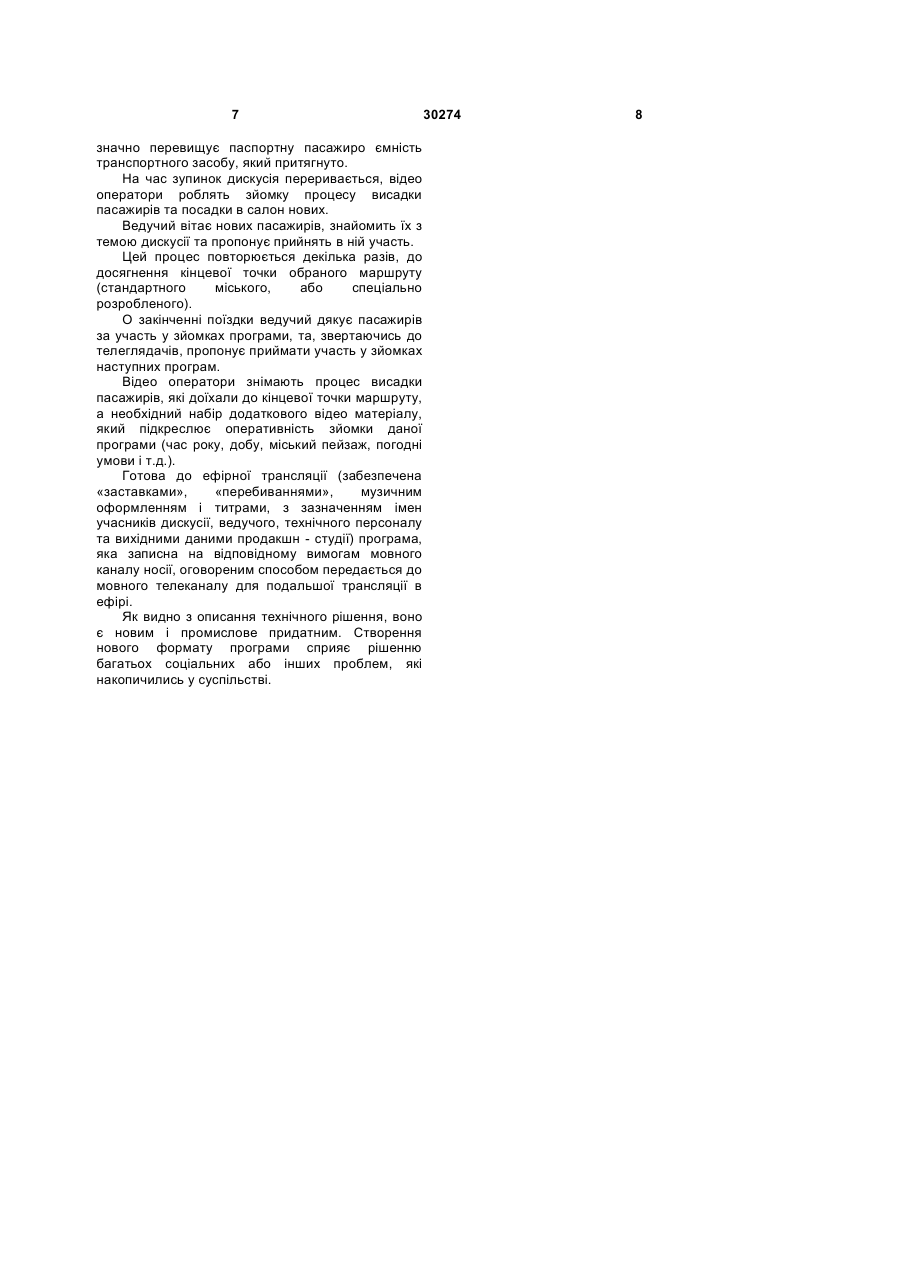 7 30274 8

значно перевищує паспортну пасажиро ємність транспортного засобу, який притягнуто.

На час зупинок дискусія переривається, відео оператори роблять зйомку процесу висадки пасажирів та посадки в салон нових.

Ведучий вітає нових пасажирів, знайомить їх з темою дискусії та пропонує прийнять в ній участь.

Цей процес повторюється декілька разів, до досягнення кінцевої точки обраного маршруту (стандартного міського, або спеціально розробленого).

О закінченні поїздки ведучий дякує пасажирів за участь у зйомках програми, та, звертаючись до телеглядачів, пропонує приймати участь у зйомках наступних програм.

Відео оператори знімають процес висадки пасажирів, які доїхали до кінцевої точки маршруту, а необхідний набір додаткового відео матеріалу, який підкреслює оперативність зйомки даної програми (час року, добу, міський пейзаж, погодні умови і т.д.).

Готова до ефірної трансляції (забезпечена «заставками», «перебиваннями», музичним оформленням і титрами, з зазначенням імен учасників дискусії, ведучого, технічного персоналу та вихідними даними продакшн - студії) програма, яка записна на відповідному вимогам мовного каналу носії, оговореним способом передається до мовного телеканалу для подальшої трансляції в ефірі.

Як видно з описання технічного рішення, воно є новим і промислове придатним. Створення нового формату програми сприяє рішенню багатьох соціальних або інших проблем, які накопичились у суспільстві.